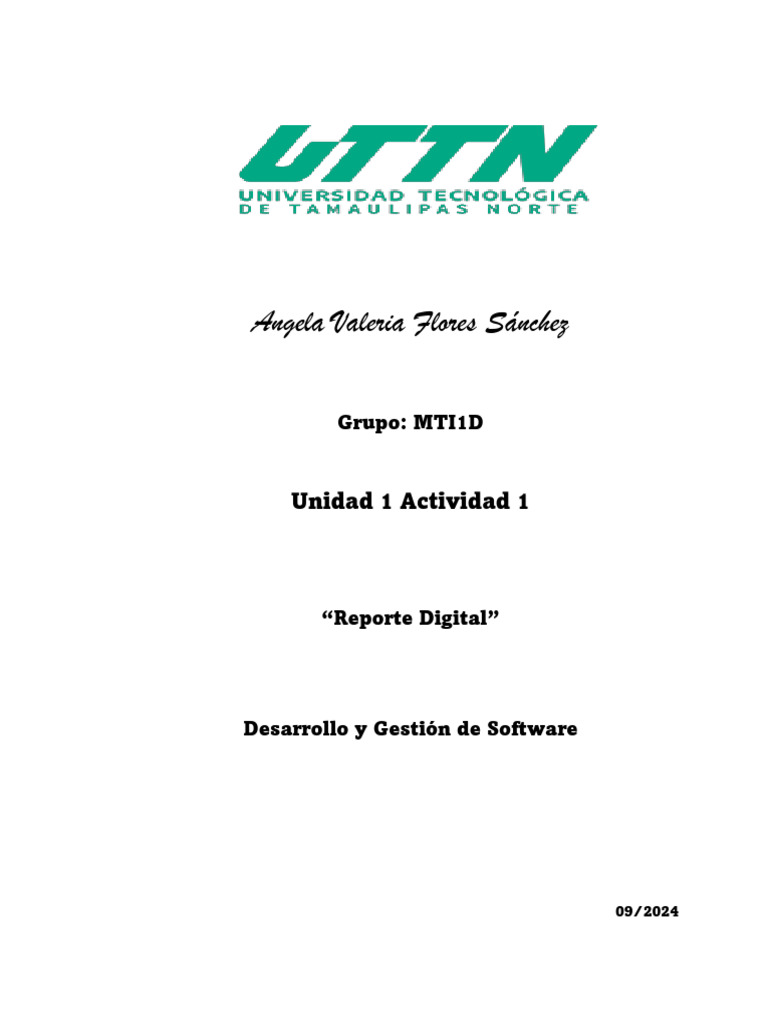 UTTN
UNIVERSIDAD TECNOLÓGICA
DE TAMAULIPAS NORTE

Angela Valeria Flores Sánchez

Grupo: MTI1D

Unidad 1 Actividad 1

“Reporte Digital”

Desarrollo y Gestión de Software

09/2024